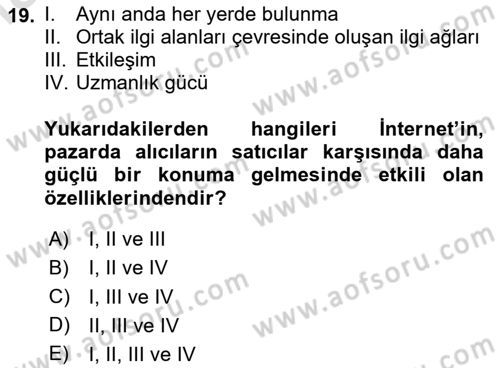 19. I. Aynı anda her yerde bulunma
II. Ortak ilgi alanları çevresinde oluşan ilgi ağları
III. Etkileşim
IV. Uzmanlık gücü

Yukarıdakilerden hangileri İnternet'in, pazarda alıcıların satıcılar karşısında daha güçlü bir konuma gelmesinde etkili olan özelliklerindendir?

A) I, II ve III
B) I, II ve IV
C) I, III ve IV
D) II, III ve IV
E) I, II, III ve IV

www.aofsoru.com